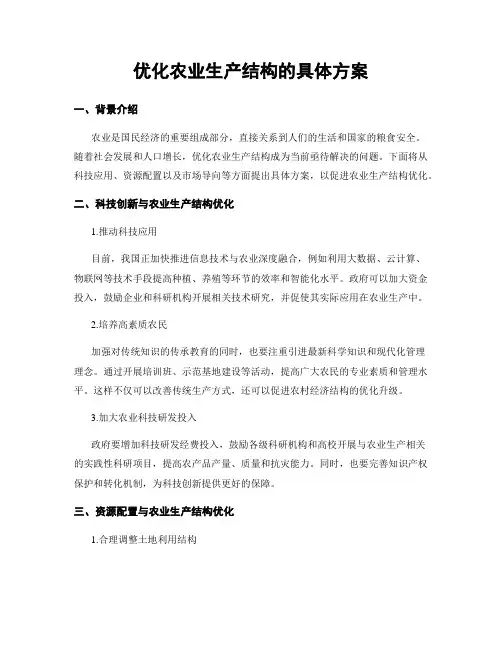 优化农业生产结构的具体方案

一、背景介绍

农业是国民经济的重要组成部分，直接关系到人们的生活和国家的粮食安全。随着社会发展和人口增长，优化农业生产结构成为当前亟待解决的问题。下面将从科技应用、资源配置以及市场导向等方面提出具体方案，以促进农业生产结构优化。

二、科技创新与农业生产结构优化

1.推动科技应用

目前，我国正加快推进信息技术与农业深度融合，例如利用大数据、云计算、物联网等技术手段提高种植、养殖等环节的效率和智能化水平。政府可以加大资金投入，鼓励企业和科研机构开展相关技术研究，并促使其实际应用在农业生产中。

2.培养高素质农民

加强对传统知识的传承教育的同时，也要注重引进最新科学知识和现代化管理理念。通过开展培训班、示范基地建设等活动，提高广大农民的专业素质和管理水平。这样不仅可以改善传统生产方式，还可以促进农村经济结构的优化升级。

3.加大农业科技研发投入

政府要增加科技研发经费投入，鼓励各级科研机构和高校开展与农业生产相关的实践性科研项目，提高农产品产量、质量和抗灾能力。同时，也要完善知识产权保护和转化机制，为科技创新提供更好的保障。

三、资源配置与农业生产结构优化

1.合理调整土地利用结构